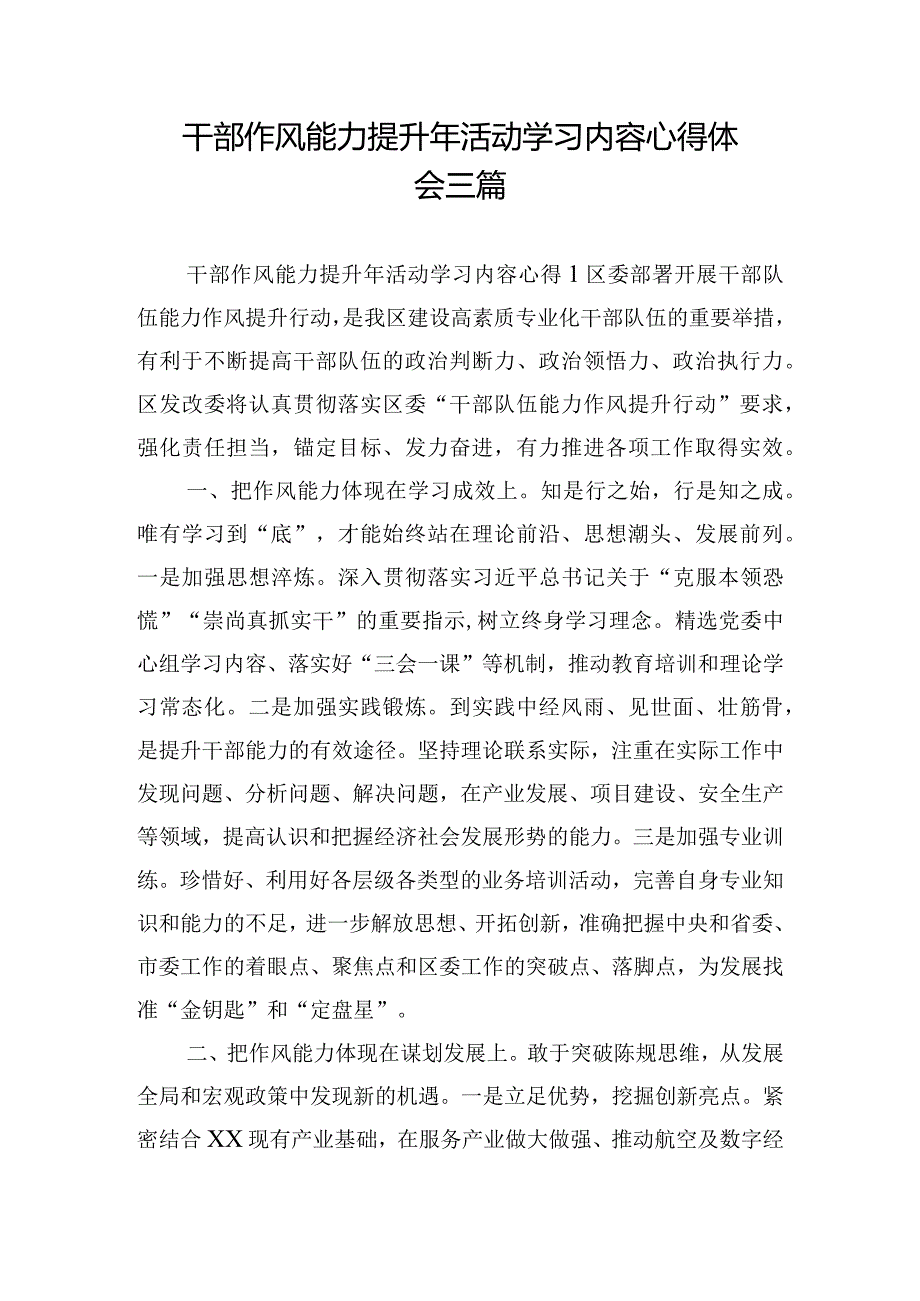 干部作风能力提升年活动学习内容心得体会三篇

干部作风能力提升年活动学习内容心得1区委部署开展干部队伍能力作风提升行动，是我区建设高素质专业化干部队伍的重要举措，有利于不断提高干部队伍的政治判断力、政治领悟力、政治执行力。区发改委将认真贯彻落实区委“干部队伍能力作风提升行动”要求，强化责任担当，锚定目标、发力奋进，有力推进各项工作取得实效。

一、把作风能力体现在学习成效上。知是行之始，行是知之成。唯有学习到“底”，才能始终站在理论前沿、思想潮头、发展前列。一是加强思想淬炼。深入贯彻落实习近平总书记关于“克服本领恐慌”“崇尚真抓实干”的重要指示，树立终身学习理念。精选党委中心组学习内容、落实好“三会一课”等机制，推动教育培训和理论学习常态化。二是加强实践锻炼。到实践中经风雨、见世面、壮筋骨，是提升干部能力的有效途径。坚持理论联系实际，注重在实际工作中发现问题、分析问题、解决问题，在产业发展、项目建设、安全生产等领域，提高认识和把握经济社会发展形势的能力。三是加强专业训练。珍惜好、利用好各层级各类型的业务培训活动，完善自身专业知识和能力的不足，进一步解放思想、开拓创新，准确把握中央和省委、市委工作的着眼点、聚焦点和区委工作的突破点、落脚点，为发展找准“金钥匙”和“定盘星”。

二、把作风能力体现在谋划发展上。敢于突破陈规思维，从发展全局和宏观政策中发现新的机遇。一是立足优势，挖掘创新亮点。紧密结合XX现有产业基础，在服务产业做大做强、推动航空及数字经